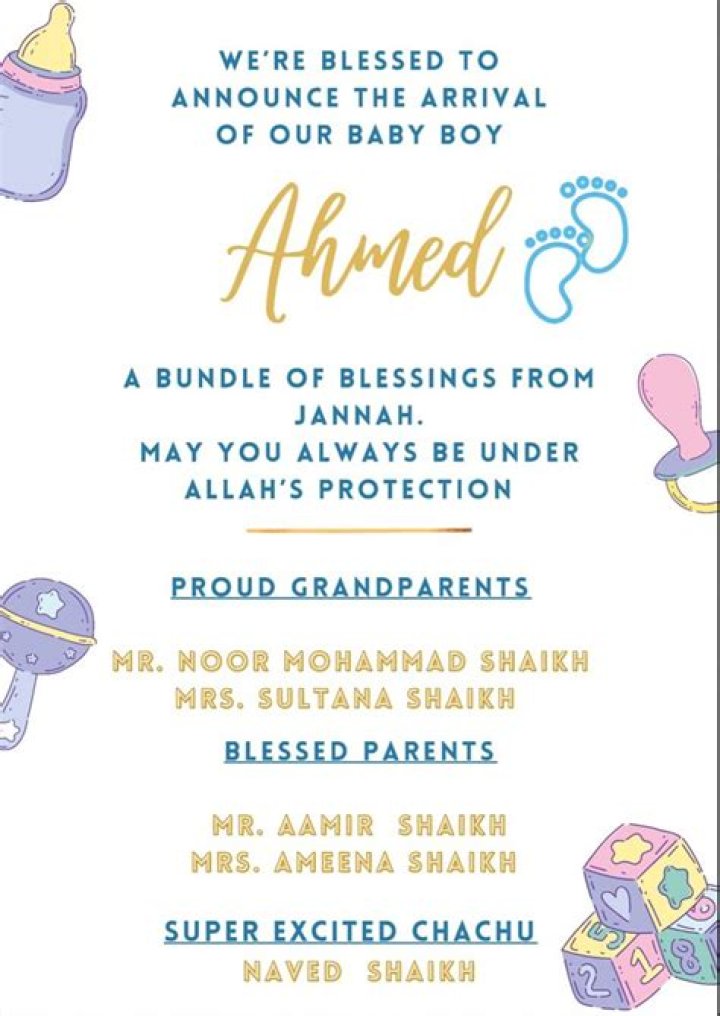 WE'RE BLESSED TO ANNOUNCE THE ARRIVAL OF OUR BABY BOY

Ahmed

A BUNDLE OF BLESSINGS FROM JANNAH.
MAY YOU ALWAYS BE UNDER ALLAH'S PROTECTION

PROUD GRANDPARENTS

MR. NOOR MOHAMMAD SHAIKH
MRS. SULTANA SHAIKH

BLESSED PARENTS

MR. AAMIR SHAIKH
MRS. AMEENA SHAIKH

SUPER EXCITED CHACHU
NAVED SHAIKH